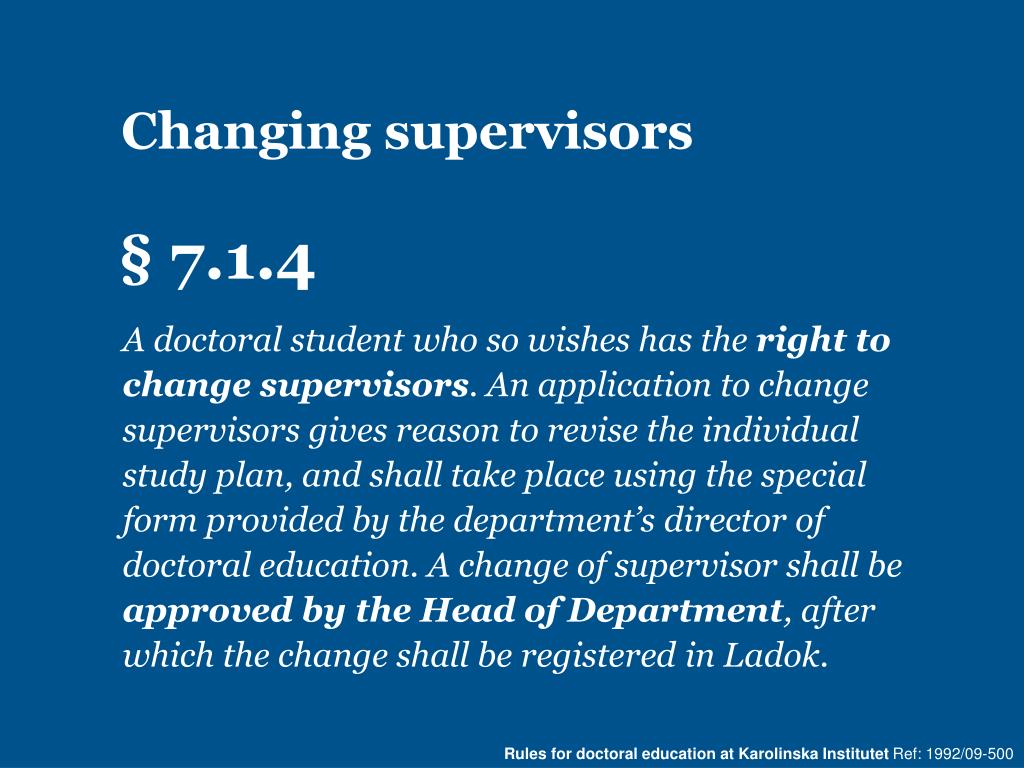 Changing supervisors

§ 7.1.4

A doctoral student who so wishes has the right to change supervisors. An application to change supervisors gives reason to revise the individual study plan, and shall take place using the special form provided by the department's director of doctoral education. A change of supervisor shall be approved by the Head of Department, after which the change shall be registered in Ladok.

Rules for doctoral education at Karolinska Institutet Ref: 1992/09-500